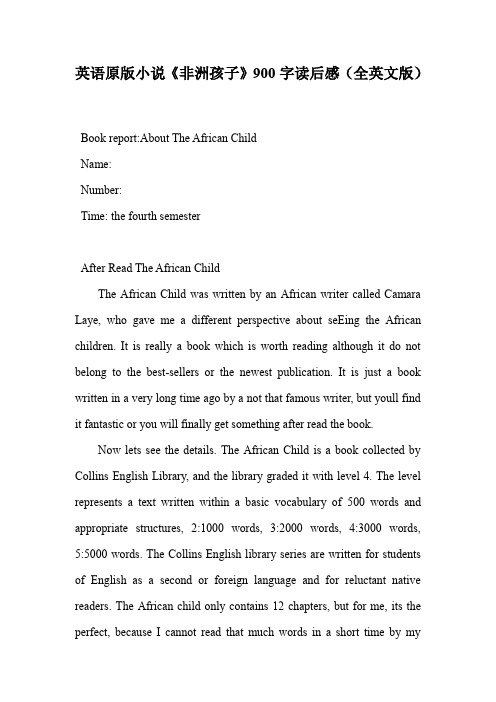 英语原版小说《非洲孩子》900 字读后感（全英文版）

Book report:About The African Child

Name:

Number:

Time: the fourth semester

After Read The African Child

The African Child was written by an African writer called Camara Laye, who gave me a different perspective about seEing the African children. It is really a book which is worth reading although it do not belong to the best-sellers or the newest publication. It is just a book written in a very long time ago by a not that famous writer, but youll find it fantastic or you will finally get something after read the book.

Now lets see the details. The African Child is a book collected by Collins English Library, and the library graded it with level 4. The level represents a text written within a basic vocabulary of 500 words and appropriate structures, 2:1000 words, 3:2000 words, 4:3000 words, 5:5000 words. The Collins English library series are written for students of English as a second or foreign language and for reluctant native readers. The African child only contains 12 chapters, but for me, its the perfect, because I cannot read that much words in a short time by my